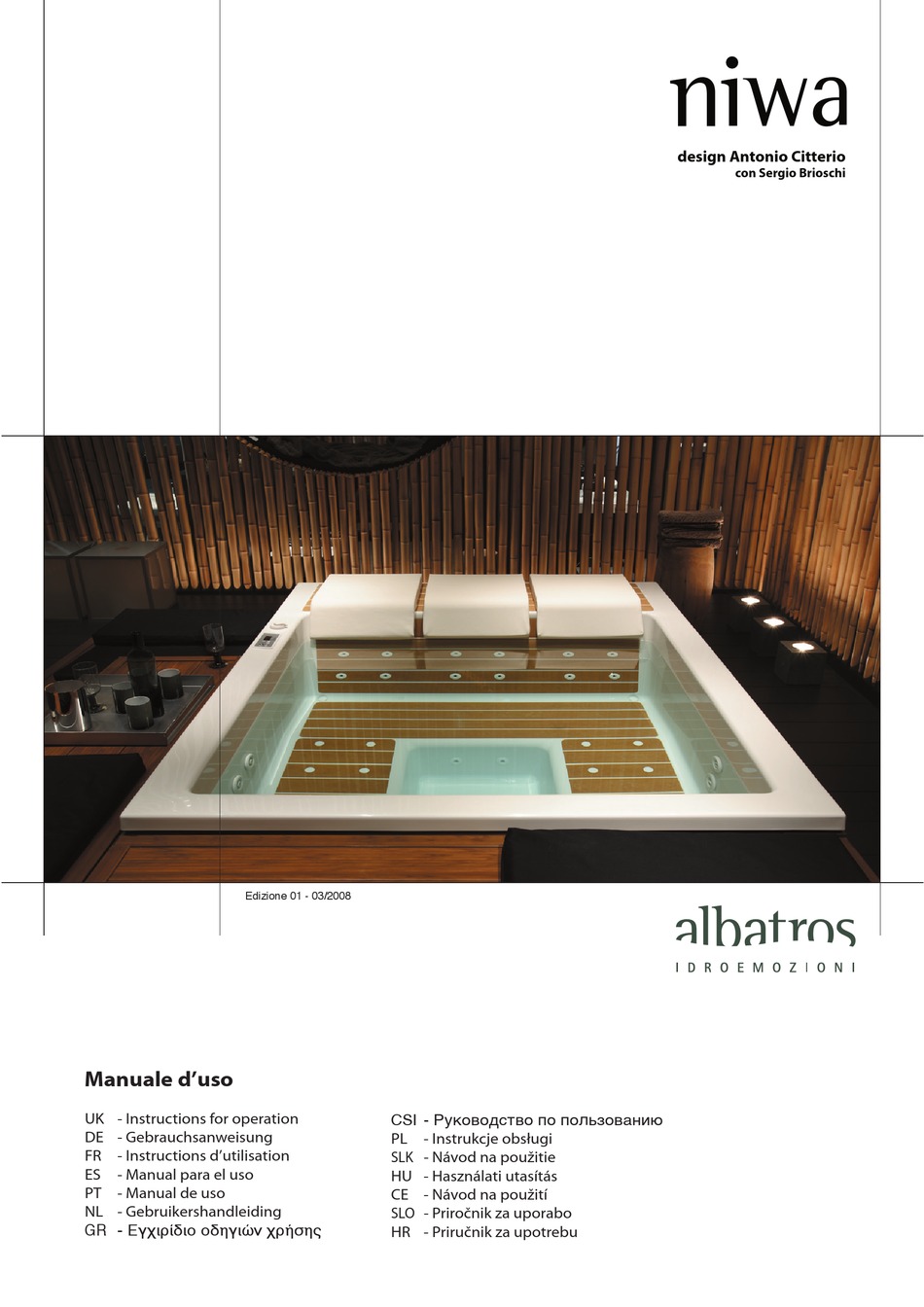 niwa

design Antonio Citterio
con Sergio Brioschi

Edizione 01 - 03/2008

albatros
IDROEMOZIONI

Manuale d'uso

UK - Instructions for operation
DE - Gebrauchsanweisung
FR - Instructions d'utilisation
ES - Manual para el uso
PT - Manual de uso
NL - Gebruikershandleiding
GR - Εγχιρίδιο οδηγιών χρήσης

CSI - Руководство по пользованию
PL - Instrukcje obsługi
SLK - Návod na použitie
HU - Használati utasítás
CE - Návod na použití
SLO - Priročnik za uporabo
HR - Priručnik za upotrebu